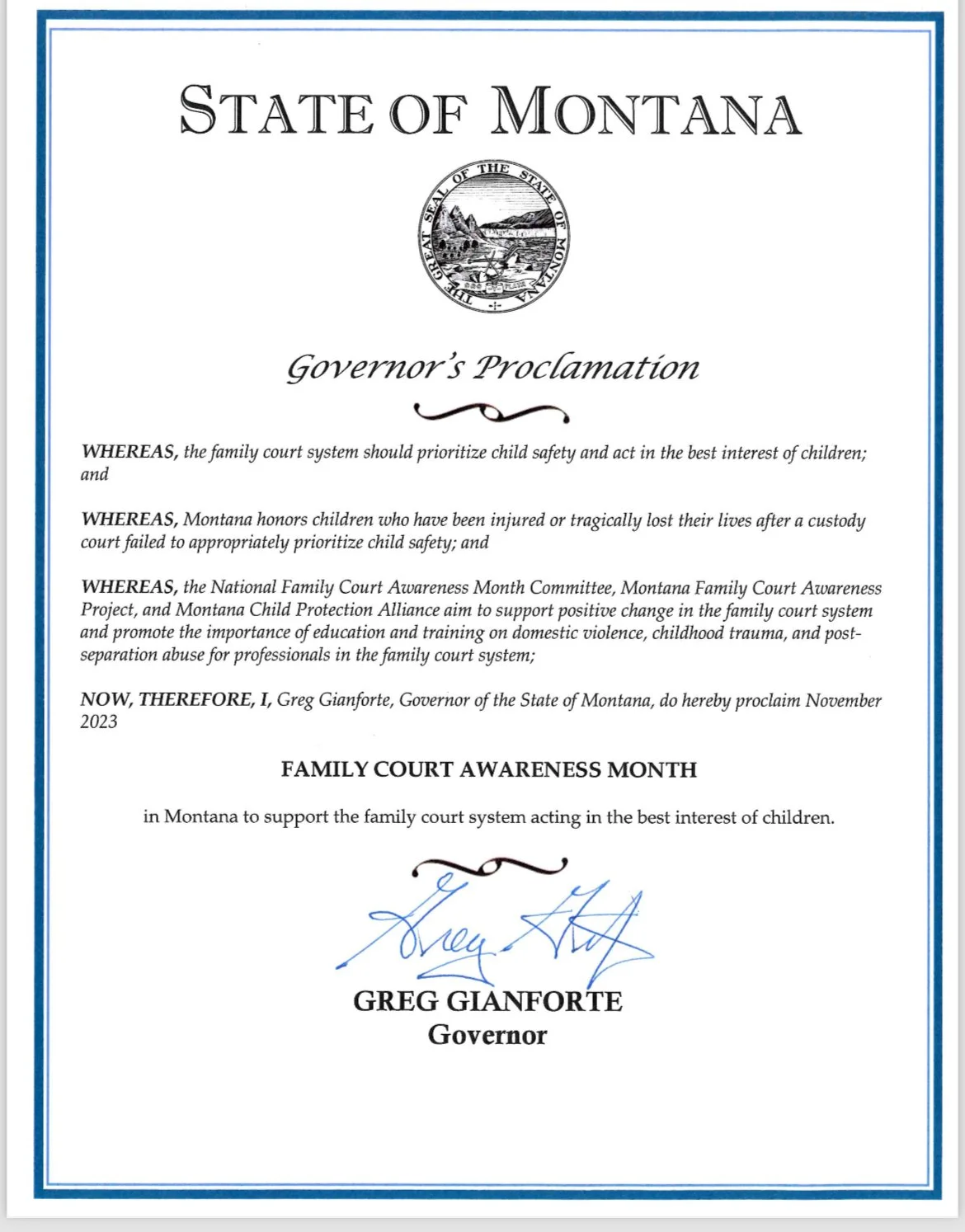 STATE OF MONTANA

THE GREAT SEAL OF THE STATE OF MONTANA

ORO Y PLATA

Governor's Proclamation

WHEREAS, the family court system should prioritize child safety and act in the best interest of children; and

WHEREAS, Montana honors children who have been injured or tragically lost their lives after a custody court failed to appropriately prioritize child safety; and

WHEREAS, the National Family Court Awareness Month Committee, Montana Family Court Awareness Project, and Montana Child Protection Alliance aim to support positive change in the family court system and promote the importance of education and training on domestic violence, childhood trauma, and post-separation abuse for professionals in the family court system;

NOW, THEREFORE, I, Greg Gianforte, Governor of the State of Montana, do hereby proclaim November 2023

FAMILY COURT AWARENESS MONTH

in Montana to support the family court system acting in the best interest of children.

Greg Gianforte

GREG GIANFORTE
Governor